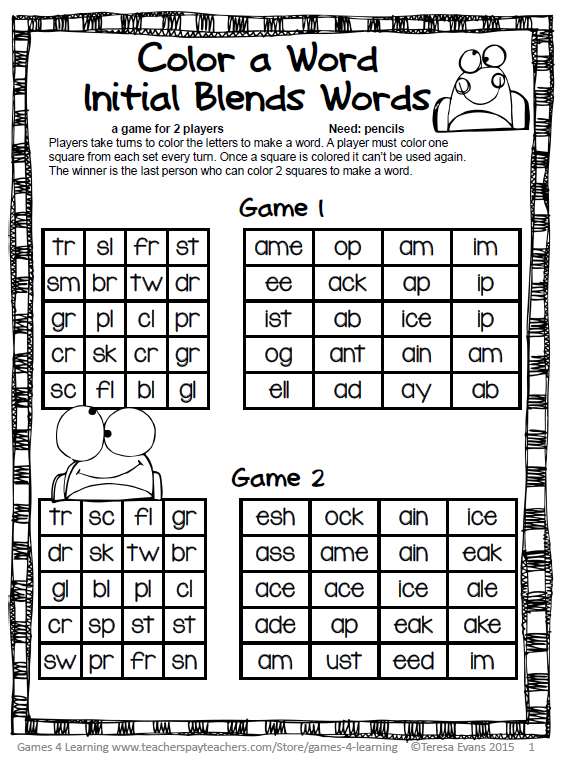 Color a Word
Initial Blends Words

a game for 2 players Need: pencils

Players take turns to color the letters to make a word. A player must color one square from each set every turn. Once a square is colored it can't be used again. The winner is the last person who can color 2 squares to make a word.

Game 1

| tr | sl | fr | st |
|---|---|---|---|
| sm | br | tw | dr |
| gr | pl | cl | pr |
| cr | sk | cr | gr |
| sc | fl | bl | gl |

| ame | op | am | im |
|---|---|---|---|
| ee | ack | ap | ip |
| ist | ab | ice | ip |
| og | ant | ain | am |
| ell | ad | ay | ab |

Game 2

| tr | sc | fl | gr |
|---|---|---|---|
| dr | sk | tw | br |
| gl | bl | pl | cl |
| cr | sp | st | st |
| sw | pr | fr | sn |

| esh | ock | ain | ice |
|---|---|---|---|
| ass | ame | ain | eak |
| ace | ace | ice | ale |
| ade | ap | eak | ake |
| am | ust | eed | im |

Games 4 Learning www.teacherspayteachers.com/Store/games-4-learning ©Teresa Evans 2015 1